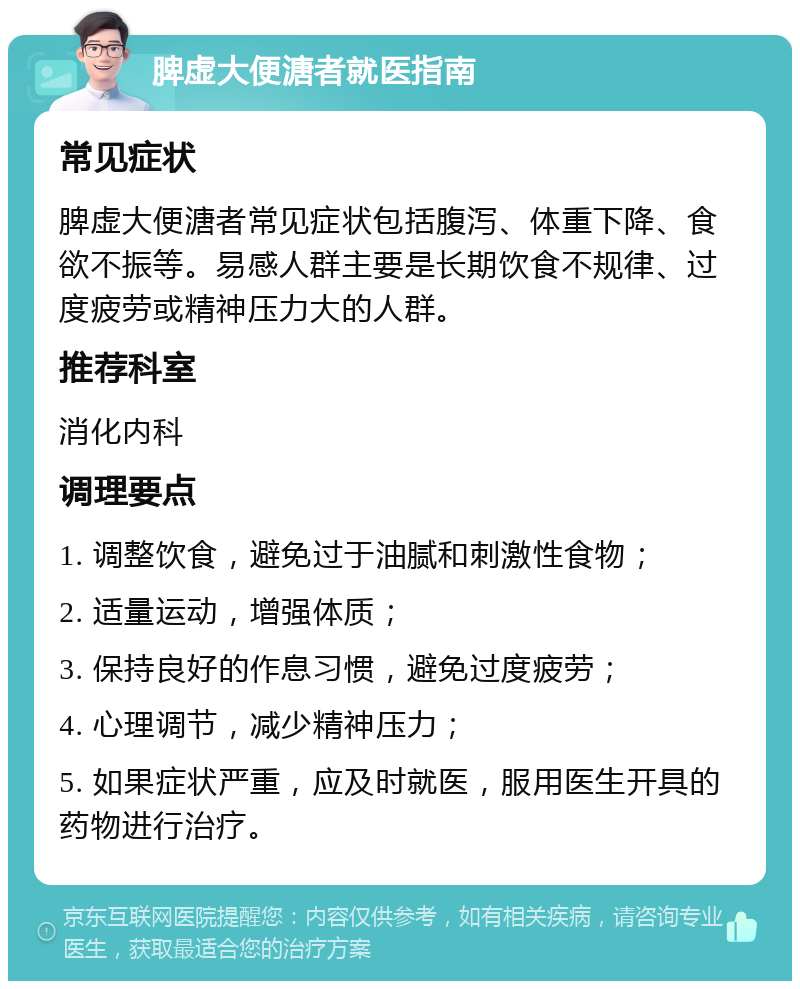 脾虚大便溏者就医指南

常见症状

脾虚大便溏者常见症状包括腹泻、体重下降、食欲不振等。易感人群主要是长期饮食不规律、过度疲劳或精神压力大的人群。

推荐科室

消化内科

调理要点

1. 调整饮食，避免过于油腻和刺激性食物；

2. 适量运动，增强体质；

3. 保持良好的作息习惯，避免过度疲劳；

4. 心理调节，减少精神压力；

5. 如果症状严重，应及时就医，服用医生开具的药物进行治疗。

京东互联网医院提醒您：内容仅供参考，如有相关疾病，请咨询专业医生，获取最适合您的治疗方案